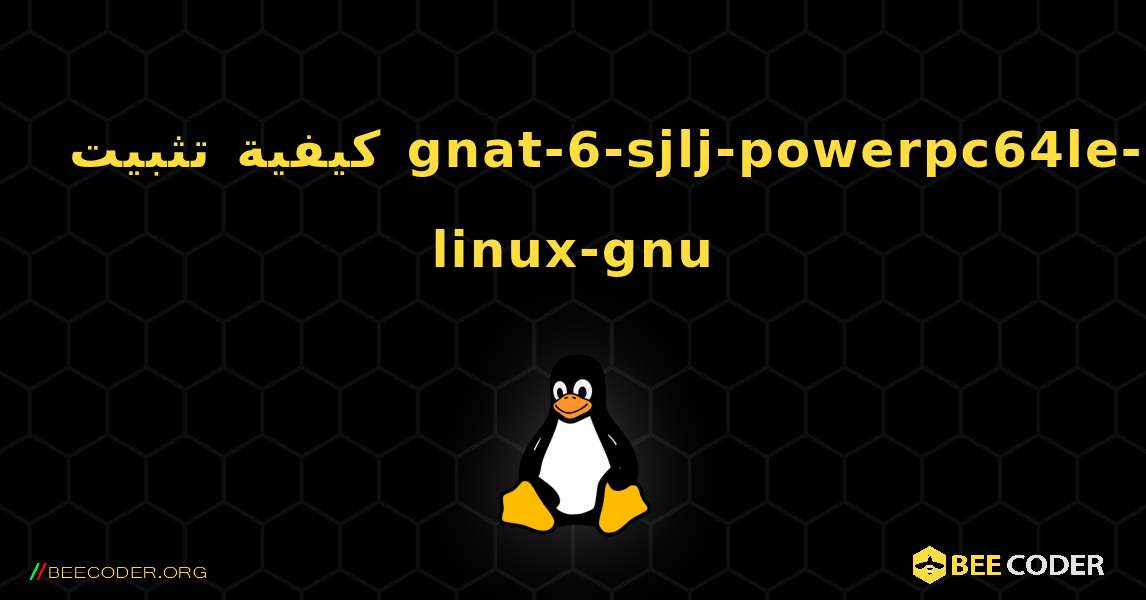 كيفية تثبيت gnat-6-sjlj-powerpc64le-linux-gnu

//BEECODER.ORG

BEE CODER